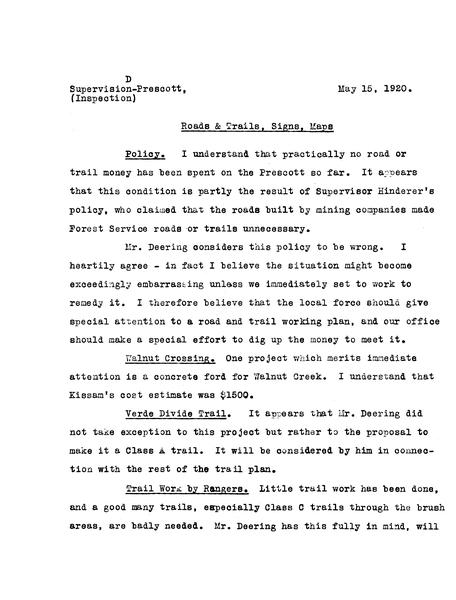 D
Supervision-Prescott,
(Inspection)

May 15, 1920.

Roads & Trails, Signs, Maps

Policy. I understand that practically no road or trail money has been spent on the Prescott so far. It appears that this condition is partly the result of Supervisor Hinderer's policy, who claimed that the roads built by mining companies made Forest Service roads or trails unnecessary.

Mr. Deering considers this policy to be wrong. I heartily agree - in fact I believe the situation might become exceedingly embarrassing unless we immediately set to work to remedy it. I therefore believe that the local force should give special attention to a road and trail working plan, and our office should make a special effort to dig up the money to meet it.

Walnut Crossing. One project which merits immediate attention is a concrete ford for Walnut Creek. I understand that Kissam's cost estimate was $1500.

Verde Divide Trail. It appears that Mr. Deering did not take exception to this project but rather to the proposal to make it a Class A trail. It will be considered by him in connection with the rest of the trail plan.

Trail Work by Rangers. Little trail work has been done, and a good many trails, especially Class C trails through the brush areas, are badly needed. Mr. Deering has this fully in mind, will